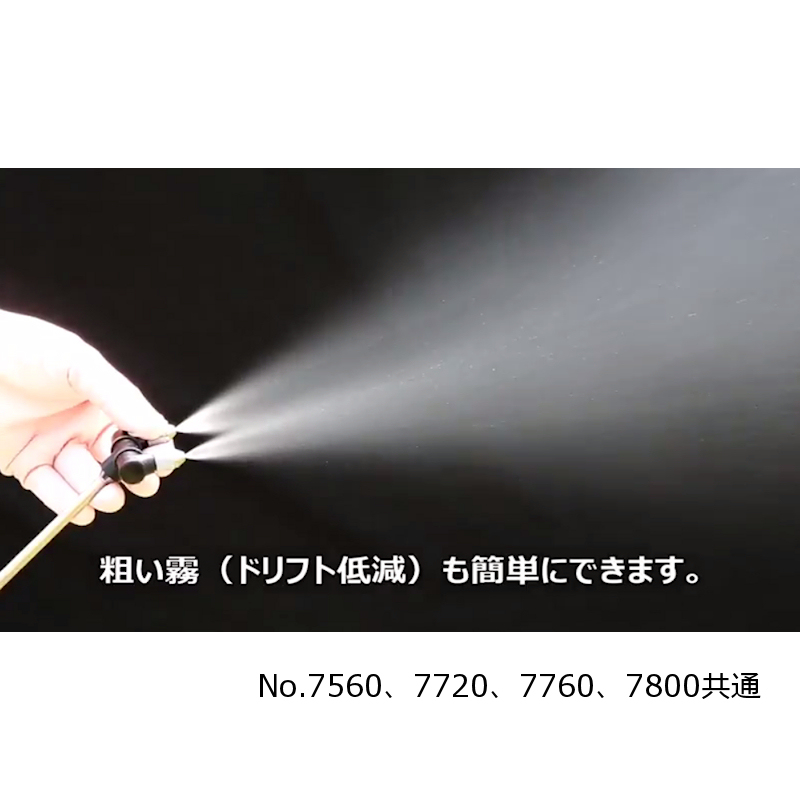 粗い霧（ドリフト低減）も簡単にできます。

No.7560、7720、7760、7800共通